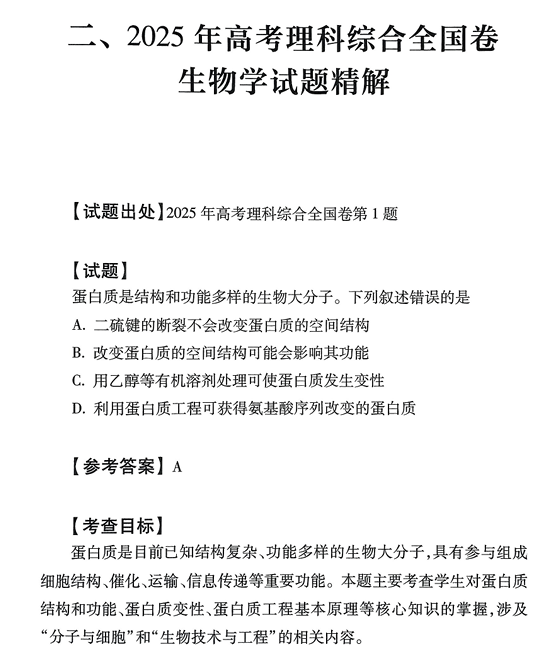 二、2025 年高考理科综合全国卷
生物学试题精解

【试题出处】2025 年高考理科综合全国卷第 1 题

【试题】
蛋白质是结构和功能多样的生物大分子。下列叙述错误的是
A. 二硫键的断裂不会改变蛋白质的空间结构
B. 改变蛋白质的空间结构可能会影响其功能
C. 用乙醇等有机溶剂处理可使蛋白质发生变性
D. 利用蛋白质工程可获得氨基酸序列改变的蛋白质

【参考答案】A

【考查目标】
蛋白质是目前已知结构复杂、功能多样的生物大分子，具有参与组成细胞结构、催化、运输、信息传递等重要功能。本题主要考查学生对蛋白质结构和功能、蛋白质变性、蛋白质工程基本原理等核心知识的掌握，涉及“分子与细胞”和“生物技术与工程”的相关内容。